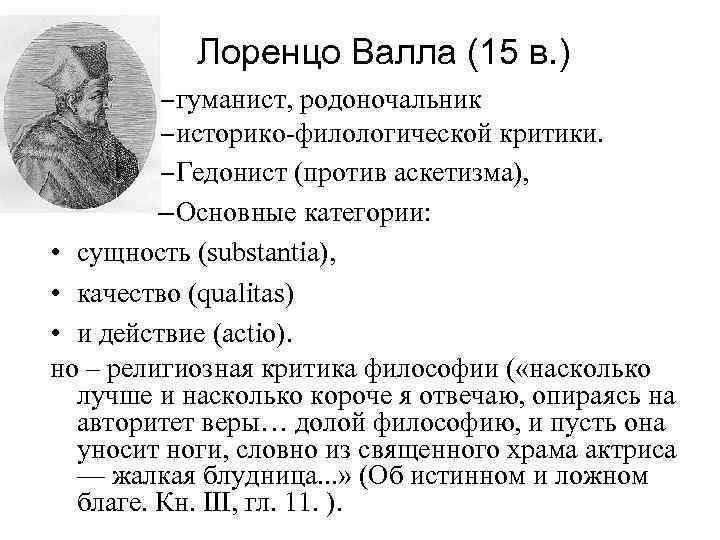 Лоренцо Валла (15 в.)

–гуманист, родоночальник

–историко-филологической критики.

–Гедонист (против аскетизма),

–Основные категории:

• сущность (substantia),

• качество (qualitas)

• и действие (actio).

но – религиозная критика философии («насколько лучше и насколько короче я отвечаю, опираясь на авторитет веры… долой философию, и пусть она уносит ноги, словно из священного храма актриса — жалкая блудница...» (Об истинном и ложном благе. Кн. III, гл. 11. ).